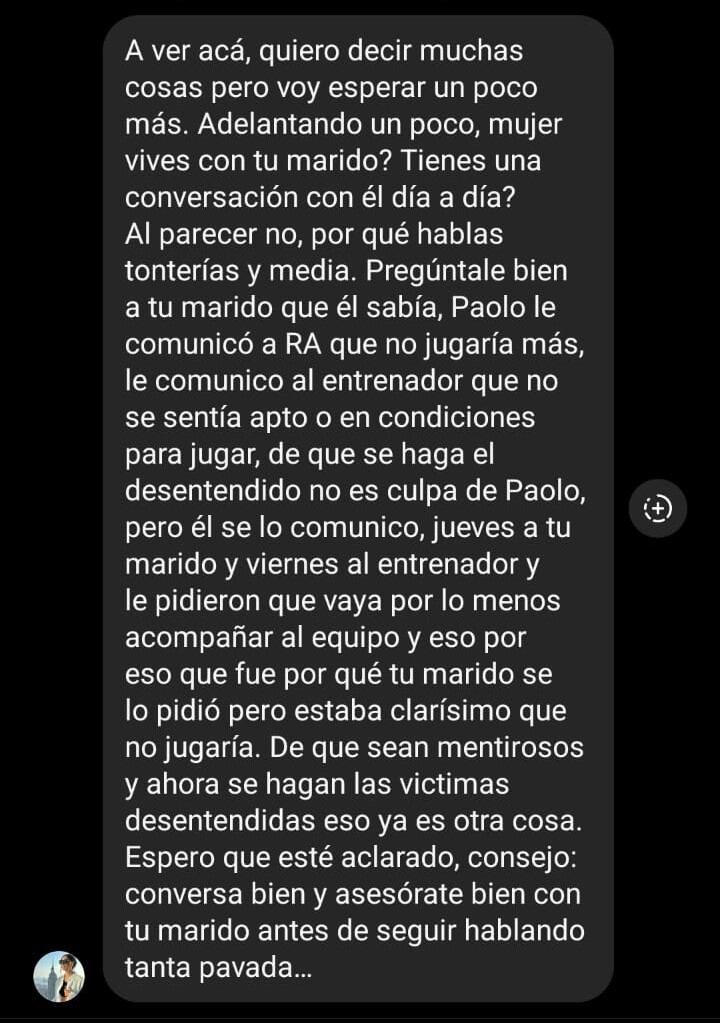 A ver acá, quiero decir muchas cosas pero voy esperar un poco más. Adelantando un poco, mujer vives con tu marido? Tienes una conversación con él día a día?
Al parecer no, por qué hablas tonterías y media. Pregúntale bien a tu marido que él sabía, Paolo le comunicó a RA que no jugaría más, le comunico al entrenador que no se sentía apto o en condiciones para jugar, de que se haga el desentendido no es culpa de Paolo, pero él se lo comunico, jueves a tu marido y viernes al entrenador y le pidieron que vaya por lo menos acompañar al equipo y eso por eso que fue por qué tu marido se lo pidió pero estaba clarísimo que no jugaría. De que sean mentirosos y ahora se hagan las victimas desentendidas eso ya es otra cosa. Espero que esté aclarado, consejo: conversa bien y asesórate bien con tu marido antes de seguir hablando tanta pavada...